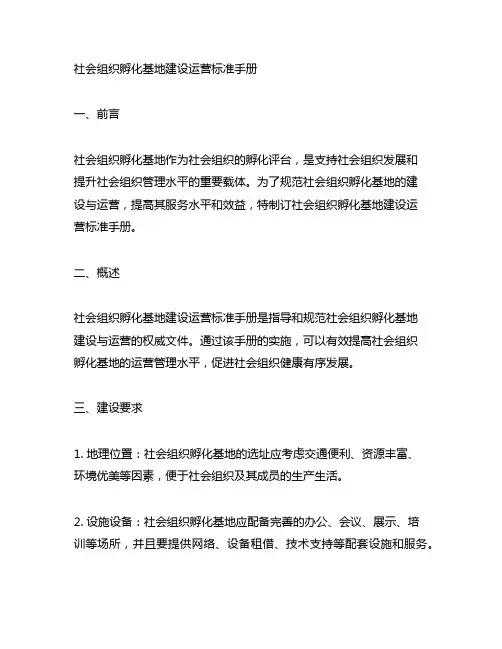 社会组织孵化基地建设运营标准手册

一、前言

社会组织孵化基地作为社会组织的孵化评台，是支持社会组织发展和提升社会组织管理水平的重要载体。为了规范社会组织孵化基地的建设与运营，提高其服务水平和效益，特制订社会组织孵化基地建设运营标准手册。

二、概述

社会组织孵化基地建设运营标准手册是指导和规范社会组织孵化基地建设与运营的权威文件。通过该手册的实施，可以有效提高社会组织孵化基地的运营管理水平，促进社会组织健康有序发展。

三、建设要求

1. 地理位置：社会组织孵化基地的选址应考虑交通便利、资源丰富、环境优美等因素，便于社会组织及其成员的生产生活。

2. 设施设备：社会组织孵化基地应配备完善的办公、会议、展示、培训等场所，并且要提供网络、设备租借、技术支持等配套设施和服务。